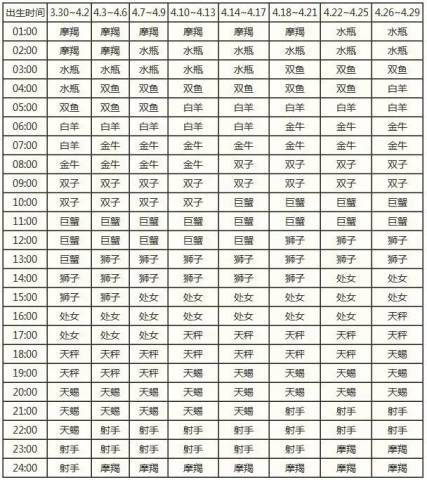 | 出生时间 | 3.30~4.2 | 4.3~4.6 | 4.7~4.9 | 4.10~4.13 | 4.14~4.17 | 4.18~4.21 | 4.22~4.25 | 4.26~4.29 |
|---|---|---|---|---|---|---|---|---|
| 01:00 | 摩羯 | 摩羯 | 摩羯 | 摩羯 | 摩羯 | 摩羯 | 水瓶 | 水瓶 |
| 02:00 | 摩羯 | 摩羯 | 水瓶 | 水瓶 | 水瓶 | 水瓶 | 水瓶 | 水瓶 |
| 03:00 | 水瓶 | 水瓶 | 水瓶 | 水瓶 | 水瓶 | 双鱼 | 双鱼 | 双鱼 |
| 04:00 | 水瓶 | 双鱼 | 双鱼 | 双鱼 | 双鱼 | 双鱼 | 双鱼 | 白羊 |
| 05:00 | 双鱼 | 双鱼 | 双鱼 | 白羊 | 白羊 | 白羊 | 白羊 | 白羊 |
| 06:00 | 白羊 | 白羊 | 白羊 | 白羊 | 白羊 | 金牛 | 金牛 | 金牛 |
| 07:00 | 白羊 | 金牛 | 金牛 | 金牛 | 金牛 | 金牛 | 金牛 | 金牛 |
| 08:00 | 金牛 | 金牛 | 金牛 | 金牛 | 双子 | 双子 | 双子 | 双子 |
| 09:00 | 双子 | 双子 | 双子 | 双子 | 双子 | 双子 | 双子 | 双子 |
| 10:00 | 双子 | 双子 | 双子 | 双子 | 巨蟹 | 巨蟹 | 巨蟹 | 巨蟹 |
| 11:00 | 巨蟹 | 巨蟹 | 巨蟹 | 巨蟹 | 巨蟹 | 巨蟹 | 巨蟹 | 巨蟹 |
| 12:00 | 巨蟹 | 巨蟹 | 巨蟹 | 巨蟹 | 巨蟹 | 狮子 | 狮子 | 狮子 |
| 13:00 | 巨蟹 | 狮子 | 狮子 | 狮子 | 狮子 | 狮子 | 狮子 | 狮子 |
| 14:00 | 狮子 | 狮子 | 狮子 | 狮子 | 狮子 | 狮子 | 处女 | 处女 |
| 15:00 | 狮子 | 狮子 | 处女 | 处女 | 处女 | 处女 | 处女 | 处女 |
| 16:00 | 处女 | 处女 | 处女 | 处女 | 处女 | 处女 | 处女 | 天秤 |
| 17:00 | 处女 | 处女 | 处女 | 天秤 | 天秤 | 天秤 | 天秤 | 天秤 |
| 18:00 | 天秤 | 天秤 | 天秤 | 天秤 | 天秤 | 天秤 | 天秤 | 天蝎 |
| 19:00 | 天秤 | 天秤 | 天秤 | 天蝎 | 天蝎 | 天蝎 | 天蝎 | 天蝎 |
| 20:00 | 天蝎 | 天蝎 | 天蝎 | 天蝎 | 天蝎 | 天蝎 | 天蝎 | 天蝎 |
| 21:00 | 天蝎 | 天蝎 | 天蝎 | 天蝎 | 天蝎 | 射手 | 射手 | 射手 |
| 22:00 | 天蝎 | 射手 | 射手 | 射手 | 射手 | 射手 | 射手 | 射手 |
| 23:00 | 射手 | 射手 | 射手 | 射手 | 射手 | 射手 | 摩羯 | 摩羯 |
| 24:00 | 射手 | 摩羯 | 摩羯 | 摩羯 | 摩羯 | 摩羯 | 摩羯 | 摩羯 |